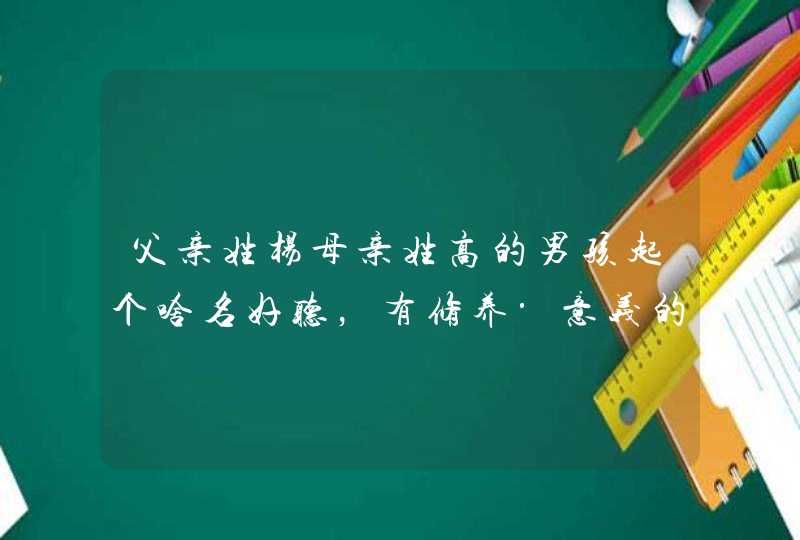 父亲姓杨母亲姓高的男孩起个啥名好听，有修养·意义的